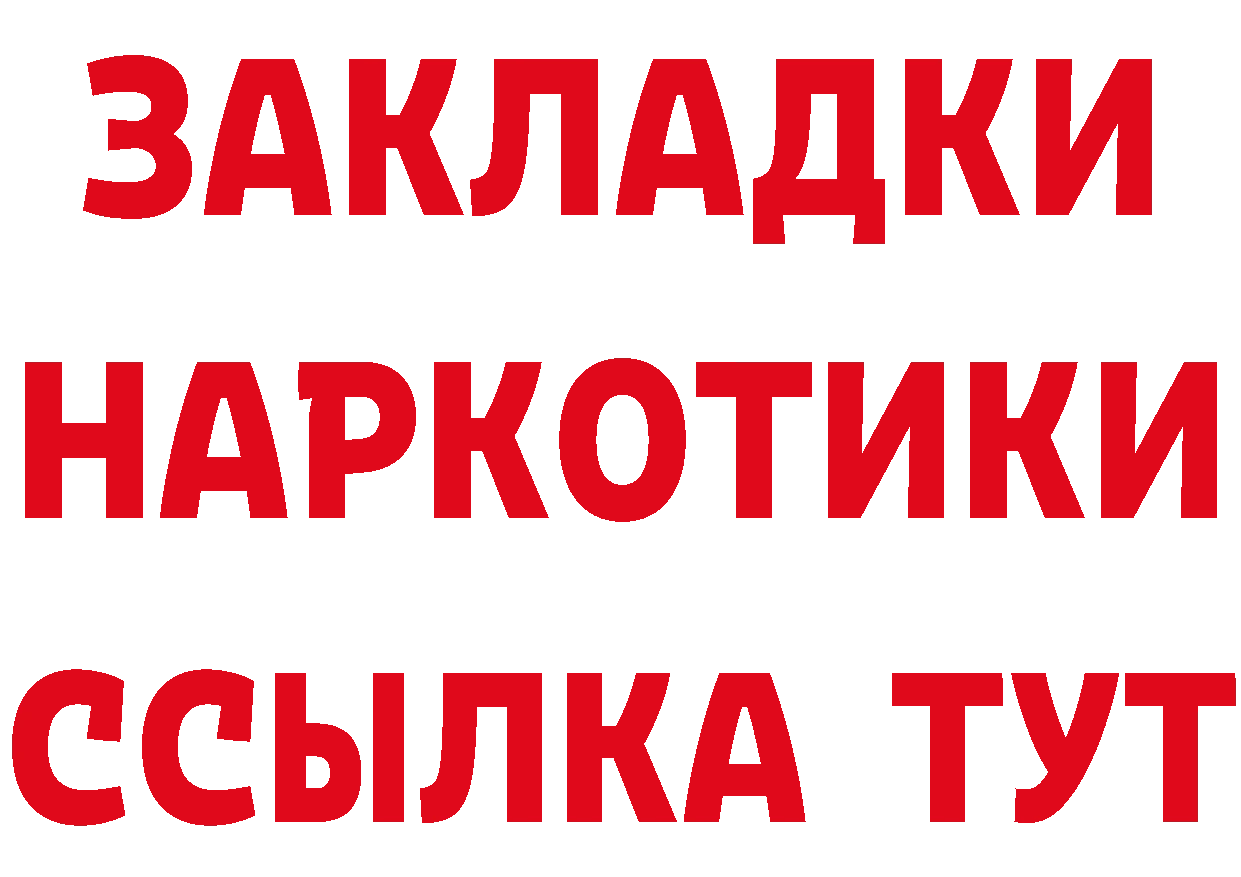 ЗАКЛАДКИ
НАРКОТИКИ
ССЫЛКА ТУТ